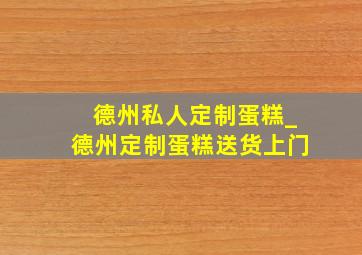 德州私人定制蛋糕_
德州定制蛋糕送货上门